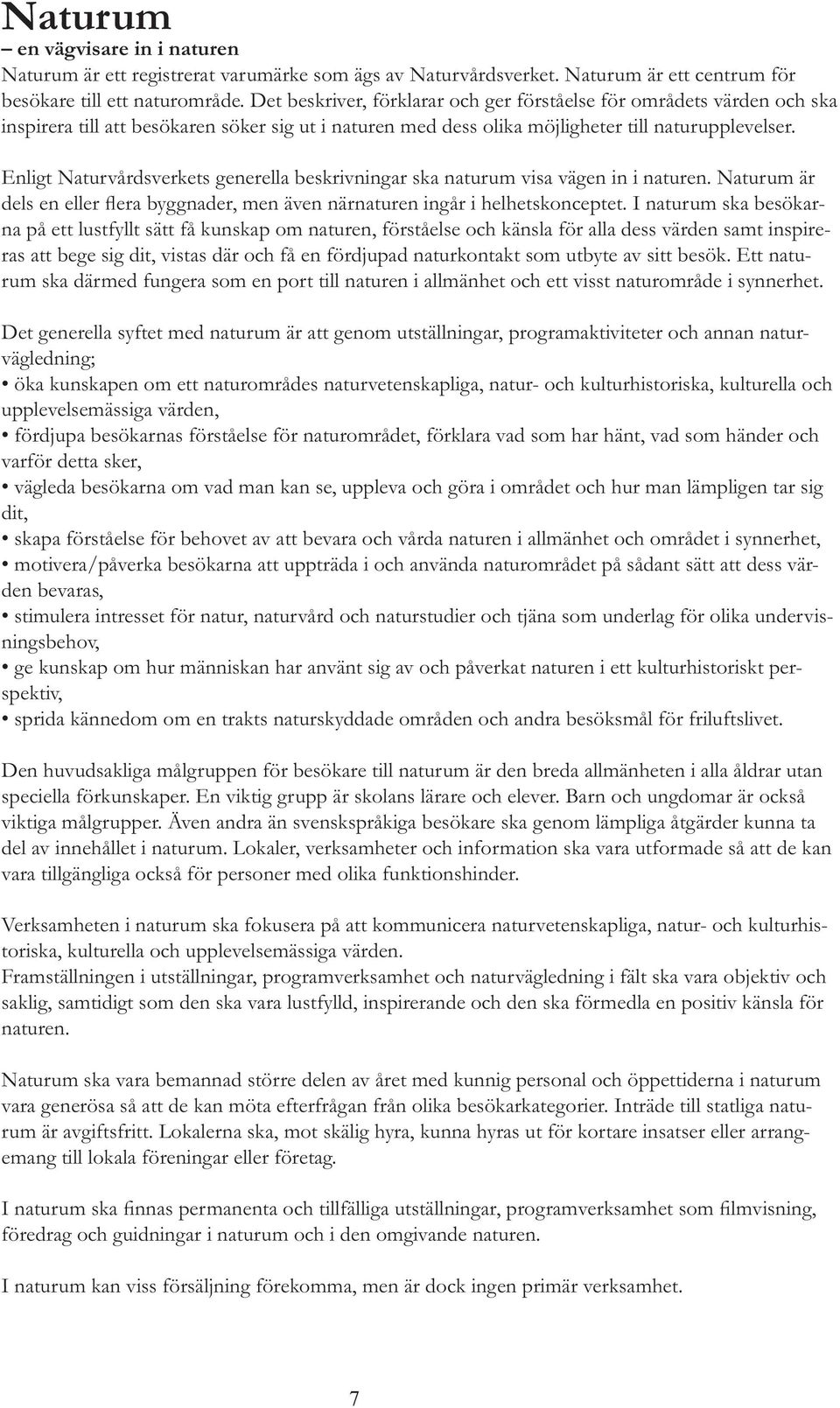 Naturum
– en vägvisare in i naturen
Naturum är ett registrerat varumärke som ägs av Naturvårdsverket. Naturum är ett centrum för besökare till ett naturområde. Det beskriver, förklarar och ger förståelse för områdets värden och ska inspirera till att besökaren söker sig ut i naturen med dess olika möjligheter till naturupplevelser.

Enligt Naturvårdsverkets generella beskrivningar ska naturum visa vägen in i naturen. Naturum är dels en eller flera byggnader, men även närnaturen ingår i helhetskonceptet. I naturum ska besökarna på ett lustfyllt sätt få kunskap om naturen, förståelse och känsla för alla dess värden samt inspireras att bege sig dit, vistas där och få en fördjupad naturkontakt som utbyte av sitt besök. Ett naturum ska därmed fungera som en port till naturen i allmänhet och ett visst naturområde i synnerhet.

Det generella syftet med naturum är att genom utställningar, programaktiviteter och annan naturvägledning;
• öka kunskapen om ett naturområdes naturvetenskapliga, natur- och kulturhistoriska, kulturella och upplevelsemässiga värden,
• fördjupa besökarnas förståelse för naturområdet, förklara vad som har hänt, vad som händer och varför detta sker,
• vägleda besökarna om vad man kan se, uppleva och göra i området och hur man lämpligen tar sig dit,
• skapa förståelse för behovet av att bevara och vårda naturen i allmänhet och området i synnerhet,
• motivera/påverka besökarna att uppträda i och använda naturområdet på sådant sätt att dess värden bevaras,
• stimulera intresset för natur, naturvård och naturstudier och tjäna som underlag för olika undervisningsbehov,
• ge kunskap om hur människan har använt sig av och påverkat naturen i ett kulturhistoriskt perspektiv,
• sprida kännedom om en trakts naturskyddade områden och andra besöksmål för friluftslivet.

Den huvudsakliga målgruppen för besökare till naturum är den breda allmänheten i alla åldrar utan speciella förkunskaper. En viktig grupp är skolans lärare och elever. Barn och ungdomar är också viktiga målgrupper. Även andra än svenskspråkiga besökare ska genom lämpliga åtgärder kunna ta del av innehållet i naturum. Lokaler, verksamheter och information ska vara utformade så att de kan vara tillgängliga också för personer med olika funktionshinder.

Verksamheten i naturum ska fokusera på att kommunicera naturvetenskapliga, natur- och kulturhistoriska, kulturella och upplevelsemässiga värden.
Framställningen i utställningar, programverksamhet och naturvägledning i fält ska vara objektiv och saklig, samtidigt som den ska vara lustfylld, inspirerande och den ska förmedla en positiv känsla för naturen.

Naturum ska vara bemannad större delen av året med kunnig personal och öppettiderna i naturum vara generösa så att de kan möta efterfrågan från olika besökarkategorier. Inträde till statliga naturum är avgiftsfritt. Lokalerna ska, mot skälig hyra, kunna hyras ut för kortare insatser eller arrangemang till lokala föreningar eller företag.

I naturum ska finnas permanenta och tillfälliga utställningar, programverksamhet som filmvisning, föredrag och guidningar i naturum och i den omgivande naturen.

I naturum kan viss försäljning förekomma, men är dock ingen primär verksamhet.

7